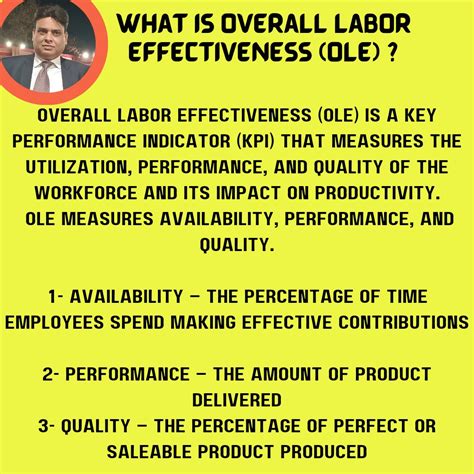 WHAT IS OVERALL LABOR EFFECTIVENESS (OLE) ?

OVERALL LABOR EFFECTIVENESS (OLE) IS A KEY PERFORMANCE INDICATOR (KPI) THAT MEASURES THE UTILIZATION, PERFORMANCE, AND QUALITY OF THE WORKFORCE AND ITS IMPACT ON PRODUCTIVITY. OLE MEASURES AVAILABILITY, PERFORMANCE, AND QUALITY.

1- AVAILABILITY – THE PERCENTAGE OF TIME EMPLOYEES SPEND MAKING EFFECTIVE CONTRIBUTIONS

2- PERFORMANCE – THE AMOUNT OF PRODUCT DELIVERED
3- QUALITY – THE PERCENTAGE OF PERFECT OR SALEABLE PRODUCT PRODUCED